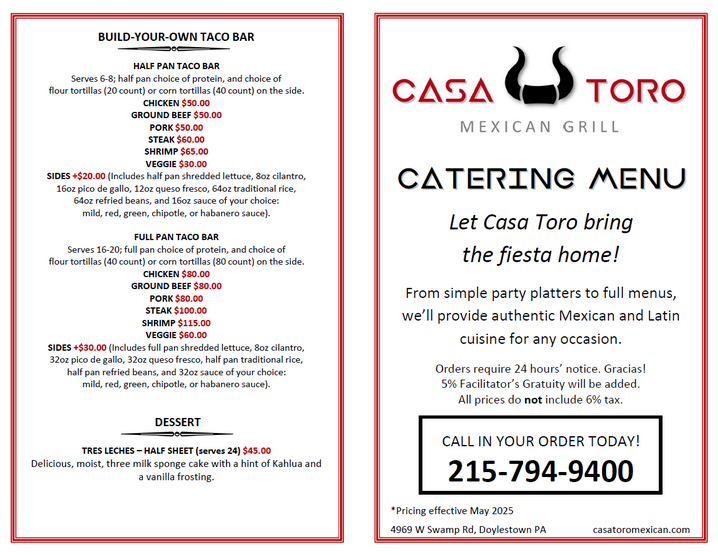 BUILD-YOUR-OWN TACO BAR

HALF PAN TACO BAR
Serves 6-8; half pan choice of protein, and choice of flour tortillas (20 count) or corn tortillas (40 count) on the side.
CHICKEN $50.00
GROUND BEEF $50.00
PORK $50.00
STEAK $60.00
SHRIMP $65.00
VEGGIE $30.00
SIDES +$20.00 (Includes half pan shredded lettuce, 8oz cilantro, 16oz pico de gallo, 12oz queso fresco, 64oz traditional rice, 64oz refried beans, and 16oz sauce of your choice: mild, red, green, chipotle, or habanero sauce).

FULL PAN TACO BAR
Serves 16-20; full pan choice of protein, and choice of flour tortillas (40 count) or corn tortillas (80 count) on the side.
CHICKEN $80.00
GROUND BEEF $80.00
PORK $80.00
STEAK $100.00
SHRIMP $115.00
VEGGIE $60.00
SIDES +$30.00 (Includes full pan shredded lettuce, 8oz cilantro, 32oz pico de gallo, 32oz queso fresco, half pan traditional rice, half pan refried beans, and 32oz sauce of your choice: mild, red, green, chipotle, or habanero sauce).

DESSERT

TRES LECHES – HALF SHEET (serves 24) $45.00
Delicious, moist, three milk sponge cake with a hint of Kahlua and a vanilla frosting.

CASA TORO
MEXICAN GRILL

CATERING MENU

Let Casa Toro bring the fiesta home!

From simple party platters to full menus, we'll provide authentic Mexican and Latin cuisine for any occasion.

Orders require 24 hours' notice. Gracias!
5% Facilitator's Gratuity will be added.
All prices do not include 6% tax.

CALL IN YOUR ORDER TODAY!
215-794-9400

*Pricing effective May 2025

4969 W Swamp Rd, Doylestown PA casatoromexican.com